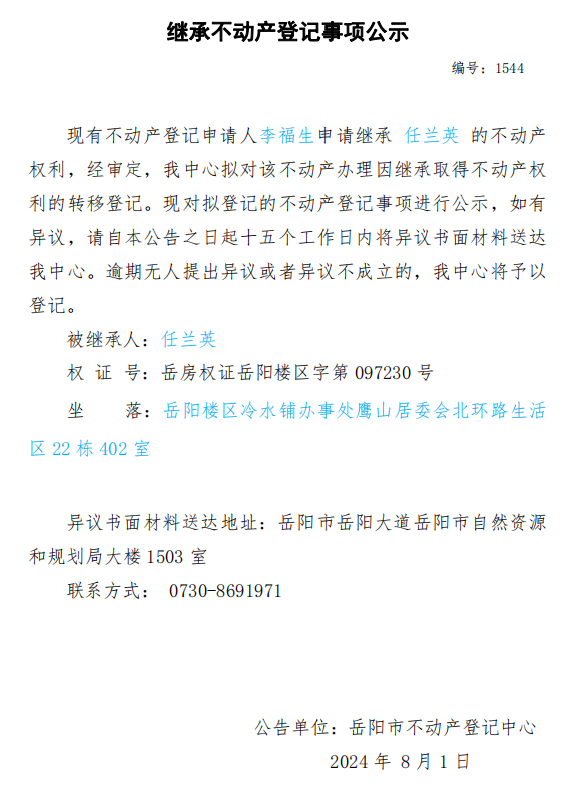 继承不动产登记事项公示

编号：1544

现有不动产登记申请人李福生申请继承 任兰英 的不动产权利，经审定，我中心拟对该不动产办理因继承取得不动产权利的转移登记。现对拟登记的不动产登记事项进行公示，如有异议，请自本公告之日起十五个工作日内将异议书面材料送达我中心。逾期无人提出异议或者异议不成立的，我中心将予以登记。

被继承人：任兰英

权 证 号：岳房权证岳阳楼区字第 097230 号

坐　　落：岳阳楼区冷水铺办事处鹰山居委会北环路生活区 22 栋 402 室

异议书面材料送达地址：岳阳市岳阳大道岳阳市自然资源和规划局大楼 1503 室

联系方式： 0730-8691971

公告单位：岳阳市不动产登记中心

2024 年 8 月 1 日